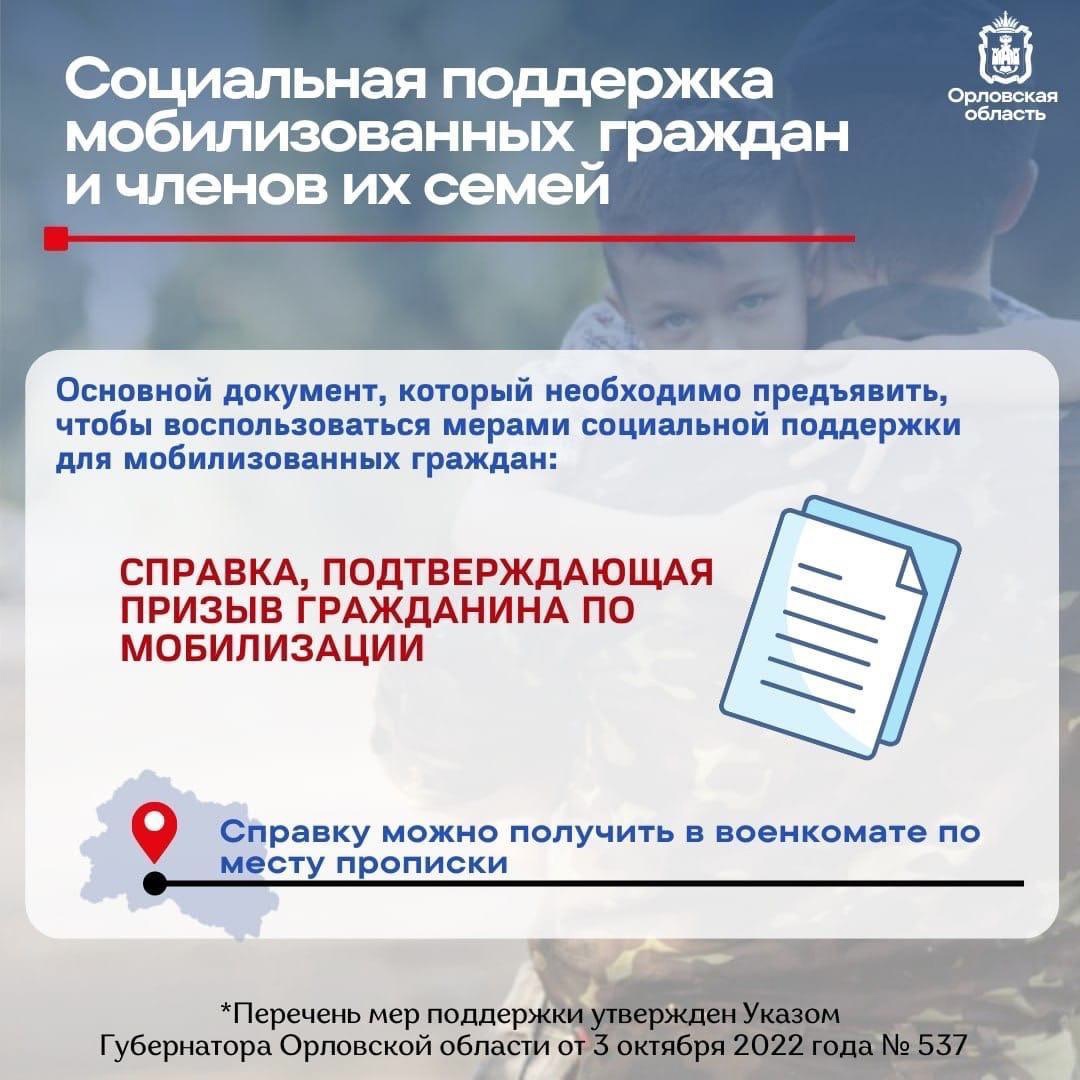 Социальная поддержка мобилизованных граждан и членов их семей

Орловская область

Основной документ, который необходимо предъявить, чтобы воспользоваться мерами социальной поддержки для мобилизованных граждан:

СПРАВКА, ПОДТВЕРЖДАЮЩАЯ ПРИЗЫВ ГРАЖДАНИНА ПО МОБИЛИЗАЦИИ

Справку можно получить в военкомате по месту прописки

*Перечень мер поддержки утвержден Указом Губернатора Орловской области от 3 октября 2022 года № 537